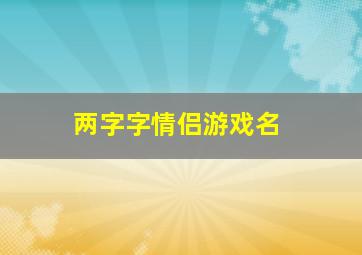 两字字情侣游戏名